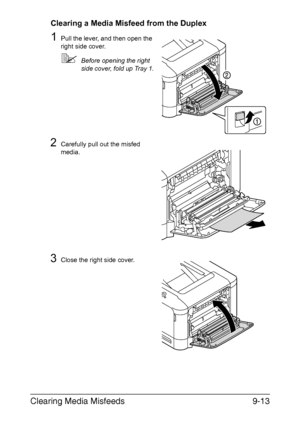 Clearing a Media Misfeed from the Duplex

1 Pull the lever, and then open the right side cover.

Before opening the right side cover, fold up Tray 1.

②

①

2 Carefully pull out the misfed media.

3 Close the right side cover.

Clearing Media Misfeeds 9-13